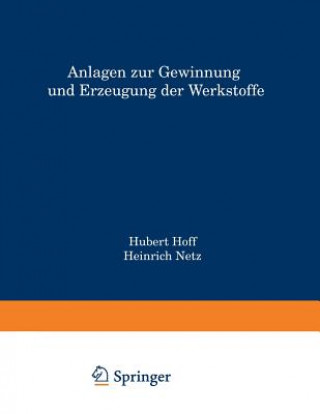 Anlagen zur Gewinnung und Erzeugung der Werkstoffe

Hubert Hoff
Heinrich Netz

Springer